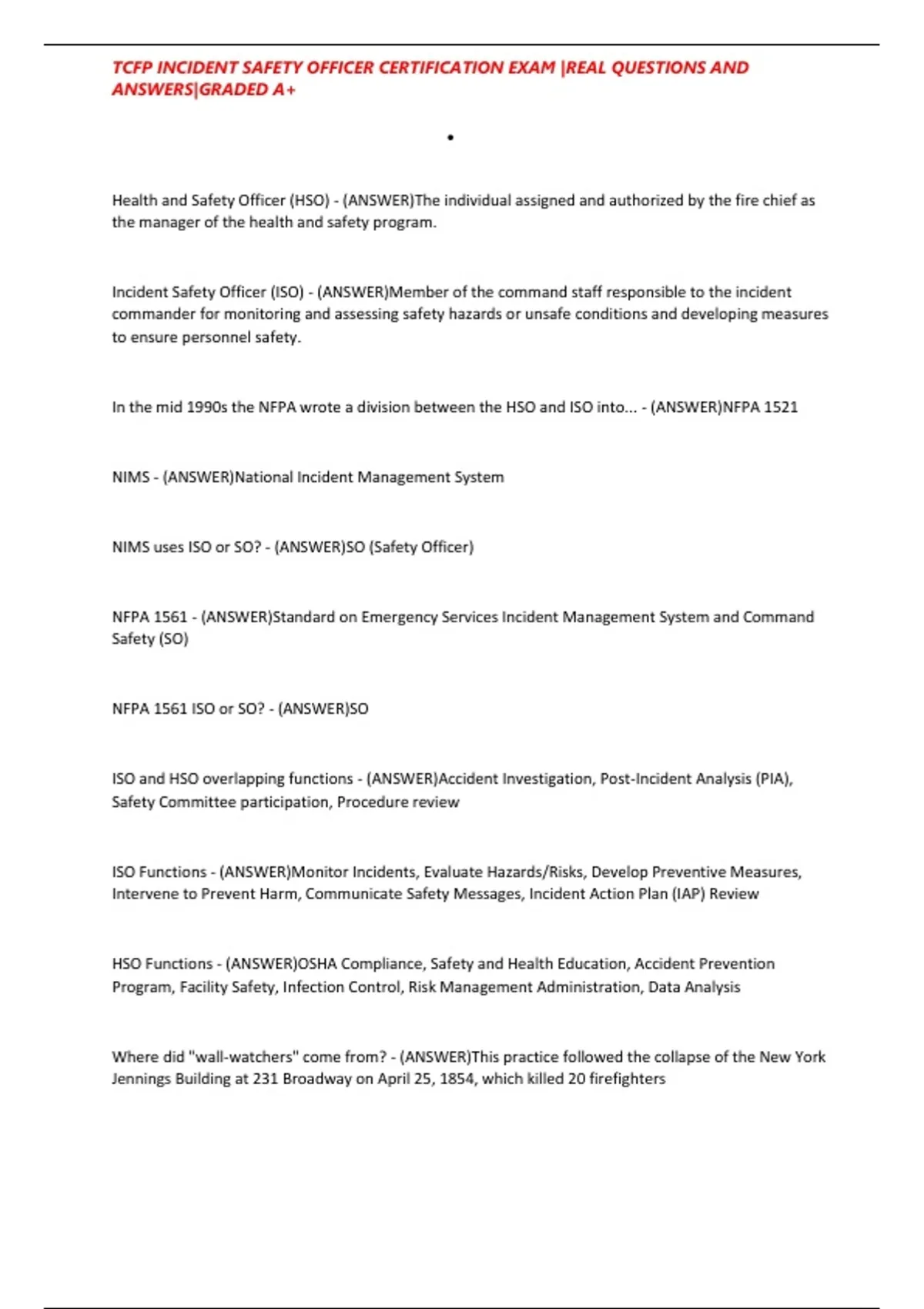 TCFP INCIDENT SAFETY OFFICER CERTIFICATION EXAM |REAL QUESTIONS AND ANSWERS|GRADED A+

•

Health and Safety Officer (HSO) - (ANSWER)The individual assigned and authorized by the fire chief as the manager of the health and safety program.

Incident Safety Officer (ISO) - (ANSWER)Member of the command staff responsible to the incident commander for monitoring and assessing safety hazards or unsafe conditions and developing measures to ensure personnel safety.

In the mid 1990s the NFPA wrote a division between the HSO and ISO into... - (ANSWER)NFPA 1521

NIMS - (ANSWER)National Incident Management System

NIMS uses ISO or SO? - (ANSWER)SO (Safety Officer)

NFPA 1561 - (ANSWER)Standard on Emergency Services Incident Management System and Command Safety (SO)

NFPA 1561 ISO or SO? - (ANSWER)SO

ISO and HSO overlapping functions - (ANSWER)Accident Investigation, Post-Incident Analysis (PIA), Safety Committee participation, Procedure review

ISO Functions - (ANSWER)Monitor Incidents, Evaluate Hazards/Risks, Develop Preventive Measures, Intervene to Prevent Harm, Communicate Safety Messages, Incident Action Plan (IAP) Review

HSO Functions - (ANSWER)OSHA Compliance, Safety and Health Education, Accident Prevention Program, Facility Safety, Infection Control, Risk Management Administration, Data Analysis

Where did "wall-watchers" come from? - (ANSWER)This practice followed the collapse of the New York Jennings Building at 231 Broadway on April 25, 1854, which killed 20 firefighters